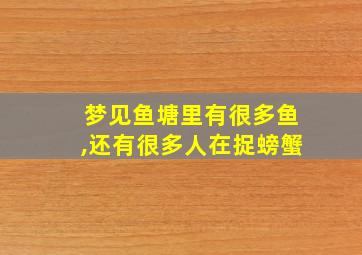 梦见鱼塘里有很多鱼,还有很多人在捉螃蟹